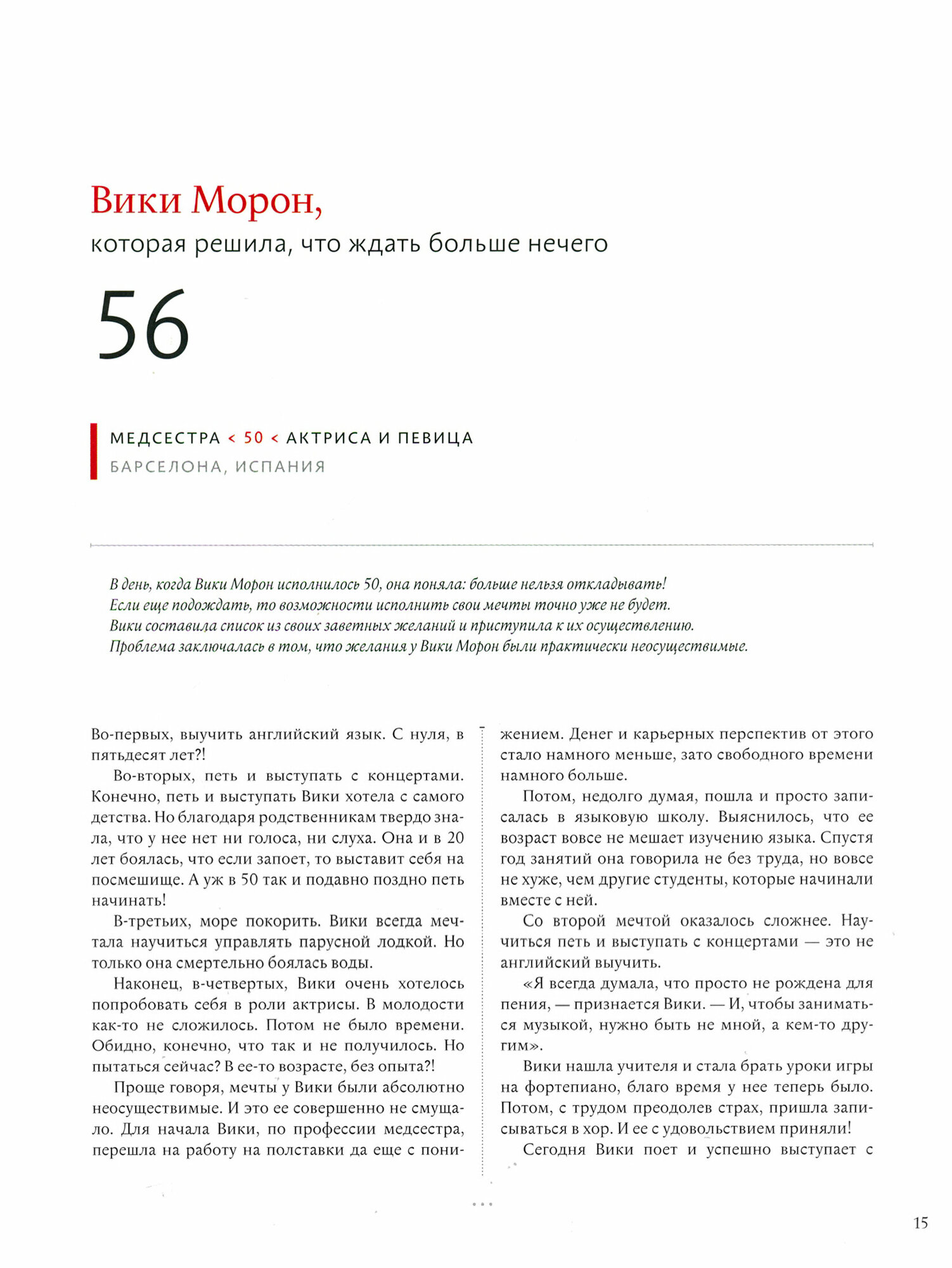 Вики Морон,

которая решила, что ждать больше нечего

56

МЕДСЕСТРА < 50 < АКТРИСА И ПЕВИЦА

БАРСЕЛОНА, ИСПАНИЯ

В день, когда Вики Морон исполнилось 50, она поняла: больше нельзя откладывать! Если еще подождать, то возможности исполнить свои мечты точно уже не будет. Вики составила список из своих заветных желаний и приступила к их осуществлению. Проблема заключалась в том, что желания у Вики Морон были практически неосуществимые.

Во-первых, выучить английский язык. С нуля, в пятьдесят лет?!

Во-вторых, петь и выступать с концертами. Конечно, петь и выступать Вики хотела с самого детства. Но благодаря родственникам твердо знала, что у нее нет ни голоса, ни слуха. Она и в 20 лет боялась, что если запоет, то выставит себя на посмешище. А уж в 50 так и подавно поздно петь начинать!

В-третьих, море покорить. Вики всегда мечтала научиться управлять парусной лодкой. Но только она смертельно боялась воды.

Наконец, в-четвертых, Вики очень хотелось попробовать себя в роли актрисы. В молодости как-то не сложилось. Потом не было времени. Обидно, конечно, что так и не получилось. Но пытаться сейчас? В ее-то возрасте, без опыта?!

Проще говоря, мечты у Вики были абсолютно неосуществимые. И это ее совершенно не смущало. Для начала Вики, по профессии медсестра, перешла на работу на полставки да еще с понижением. Денег и карьерных перспектив от этого стало намного меньше, зато свободного времени намного больше.

Потом, недолго думая, пошла и просто записалась в языковую школу. Выяснилось, что ее возраст вовсе не мешает изучению языка. Спустя год занятий она говорила не без труда, но вовсе не хуже, чем другие студенты, которые начинали вместе с ней.

Со второй мечтой оказалось сложнее. Научиться петь и выступать с концертами — это не английский выучить.

«Я всегда думала, что просто не рождена для пения, — признается Вики. — И, чтобы заниматься музыкой, нужно быть не мной, а кем-то другим».

Вики нашла учителя и стала брать уроки игры на фортепиано, благо время у нее теперь было. Потом, с трудом преодолев страх, пришла записываться в хор. И ее с удовольствием приняли!

Сегодня Вики поет и успешно выступает с

15